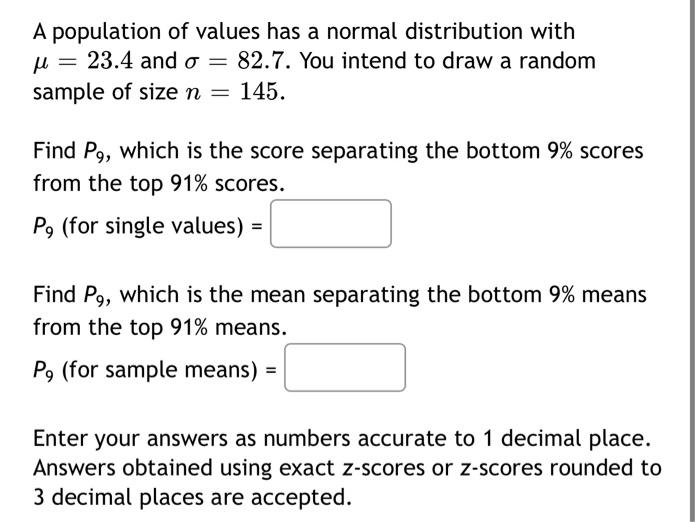 A population of values has a normal distribution with $\mu = 23.4$ and $\sigma = 82.7$. You intend to draw a random sample of size $n = 145$.

Find $P_9$, which is the score separating the bottom 9% scores from the top 91% scores.

$P_9$ (for single values) =

Find $P_9$, which is the mean separating the bottom 9% means from the top 91% means.

$P_9$ (for sample means) =

Enter your answers as numbers accurate to 1 decimal place. Answers obtained using exact z-scores or z-scores rounded to 3 decimal places are accepted.